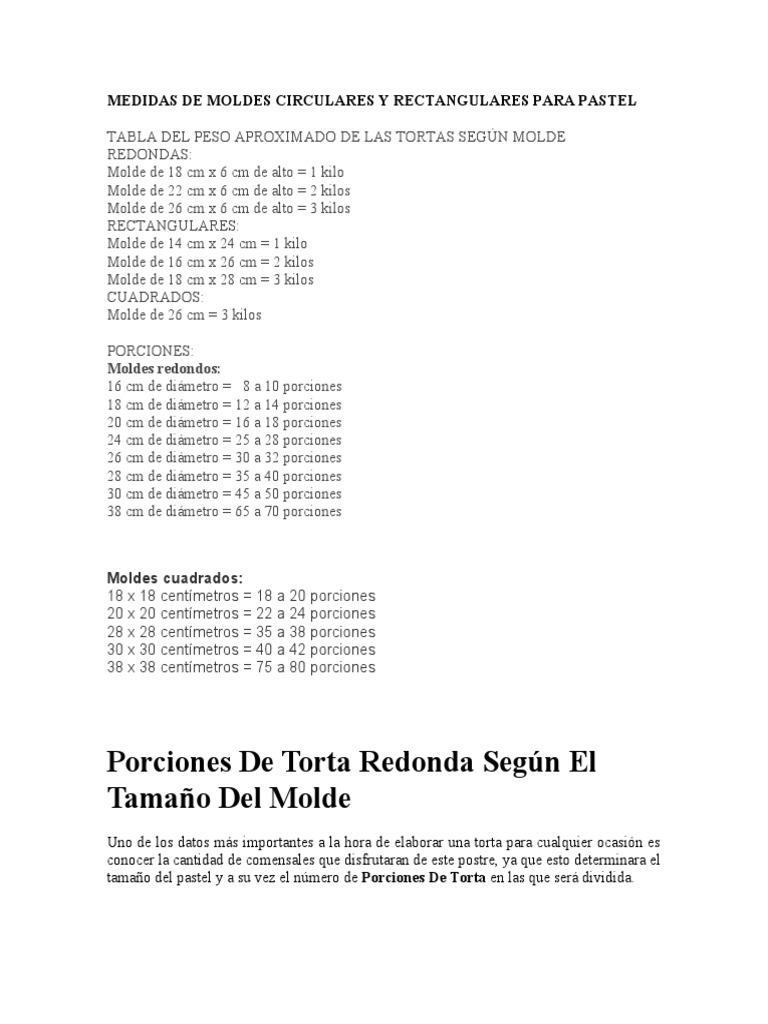 MEDIDAS DE MOLDES CIRCULARES Y RECTANGULARES PARA PASTEL

TABLA DEL PESO APROXIMADO DE LAS TORTAS SEGÚN MOLDE
REDONDAS:
Molde de 18 cm x 6 cm de alto = 1 kilo
Molde de 22 cm x 6 cm de alto = 2 kilos
Molde de 26 cm x 6 cm de alto = 3 kilos
RECTANGULARES:
Molde de 14 cm x 24 cm = 1 kilo
Molde de 16 cm x 26 cm = 2 kilos
Molde de 18 cm x 28 cm = 3 kilos
CUADRADOS:
Molde de 26 cm = 3 kilos

PORCIONES:
Moldes redondos:
16 cm de diámetro = 8 a 10 porciones
18 cm de diámetro = 12 a 14 porciones
20 cm de diámetro = 16 a 18 porciones
24 cm de diámetro = 25 a 28 porciones
26 cm de diámetro = 30 a 32 porciones
28 cm de diámetro = 35 a 40 porciones
30 cm de diámetro = 45 a 50 porciones
38 cm de diámetro = 65 a 70 porciones

Moldes cuadrados:
18 x 18 centímetros = 18 a 20 porciones
20 x 20 centímetros = 22 a 24 porciones
28 x 28 centímetros = 35 a 38 porciones
30 x 30 centímetros = 40 a 42 porciones
38 x 38 centímetros = 75 a 80 porciones

Porciones De Torta Redonda Según El Tamaño Del Molde

Uno de los datos más importantes a la hora de elaborar una torta para cualquier ocasión es conocer la cantidad de comensales que disfrutaran de este postre, ya que esto determinara el tamaño del pastel y a su vez el número de Porciones De Torta en las que será dividida.